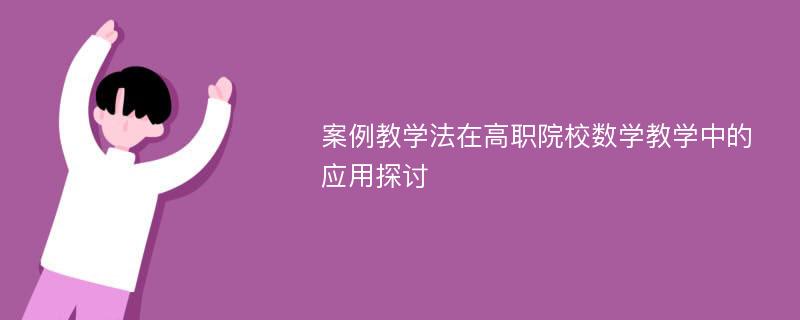 案例教学法在高职院校数学教学中的应用探讨